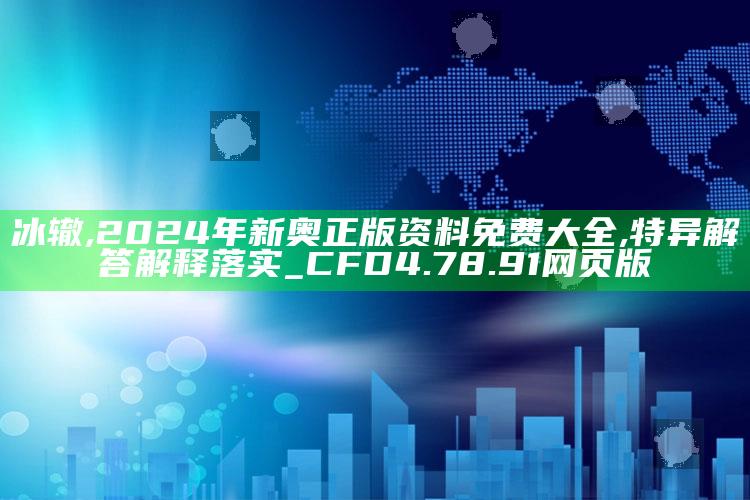 冰辙,2024年新奥正版资料免费大全,特异解答解释落实_CFD4.78.91网页版